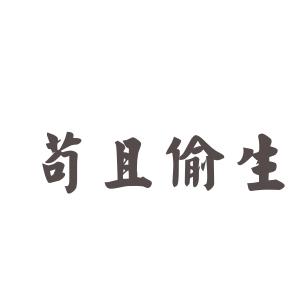 苟且偷生